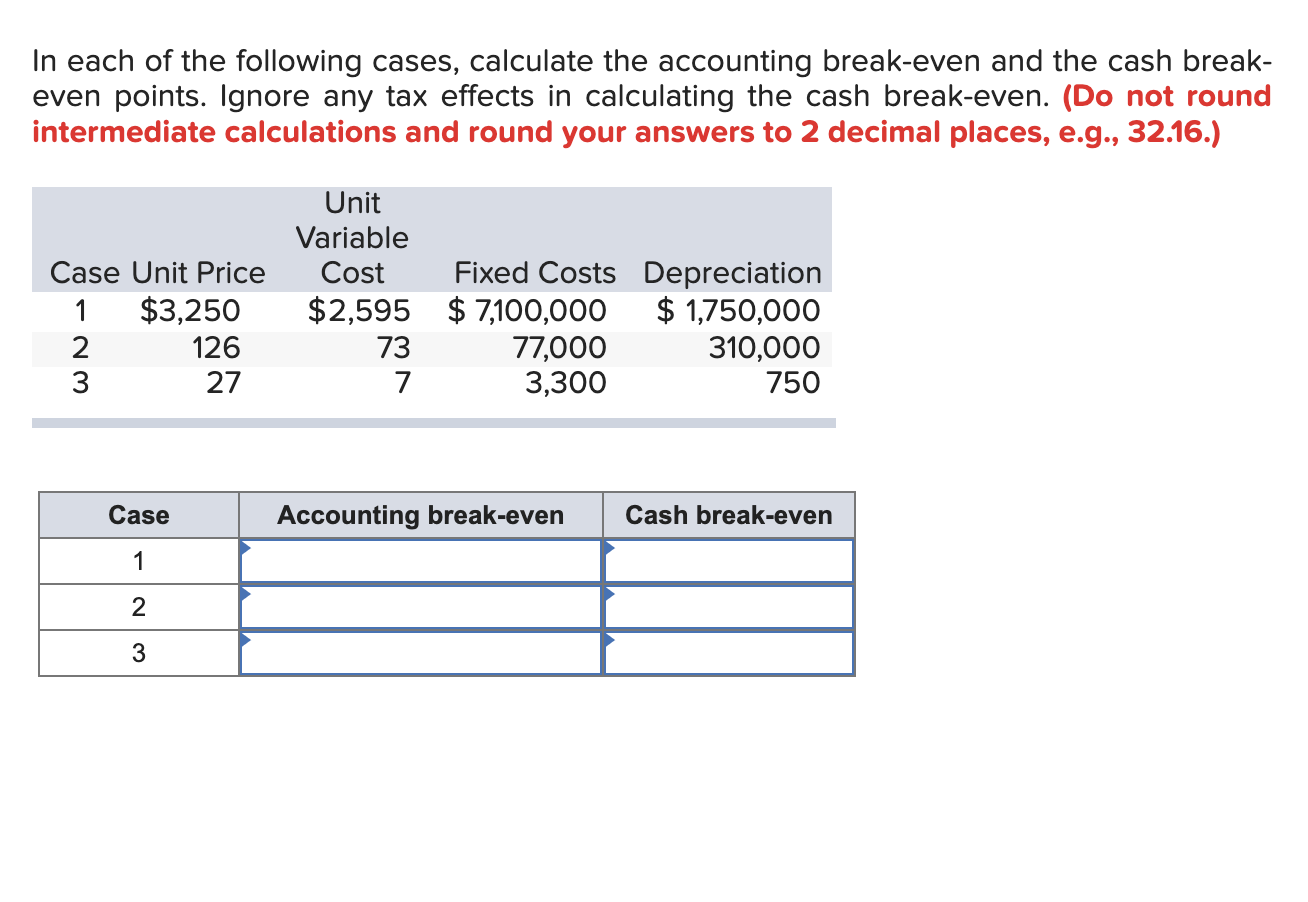 In each of the following cases, calculate the accounting break-even and the cash break-even points. Ignore any tax effects in calculating the cash break-even. (Do not round intermediate calculations and round your answers to 2 decimal places, e.g., 32.16.)

| Case | Unit Price | Unit Variable Cost | Fixed Costs | Depreciation |
|---|---|---|---|---|
| 1 | $3,250 | $2,595 | $ 7,100,000 | $ 1,750,000 |
| 2 | 126 | 73 | 77,000 | 310,000 |
| 3 | 27 | 7 | 3,300 | 750 |

| Case | Accounting break-even | Cash break-even |
|---|---|---|
| 1 | | |
| 2 | | |
| 3 | | |